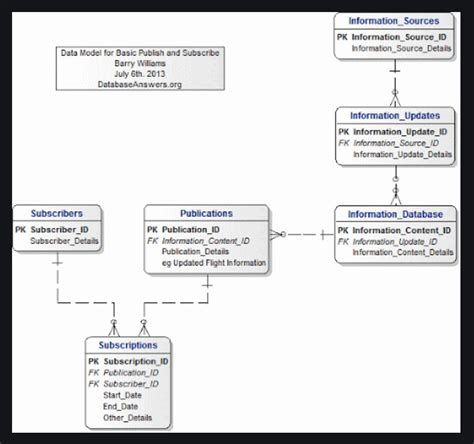 Data Model for Basic Publish and Subscribe
Barry Williams
July 6th. 2013
DatabaseAnswers.org

Information_Sources
PK Information_Source_ID
Information_Source_Details

Information_Updates
PK Information_Update_ID
FK Information_Source_ID
Information_Update_Details

Subscribers
PK Subscriber_ID
Subscriber_Details

Publications
PK Publication_ID
FK Information_Content_ID
Publication_Details
eg Updated Flight Information

Information_Database
PK Information_Content_ID
FK Information_Update_ID
Information_Content_Details

Subscriptions
PK Subscription_ID
FK Publication_ID
FK Subscriber_ID
Start_Date
End_Date
Other_Details